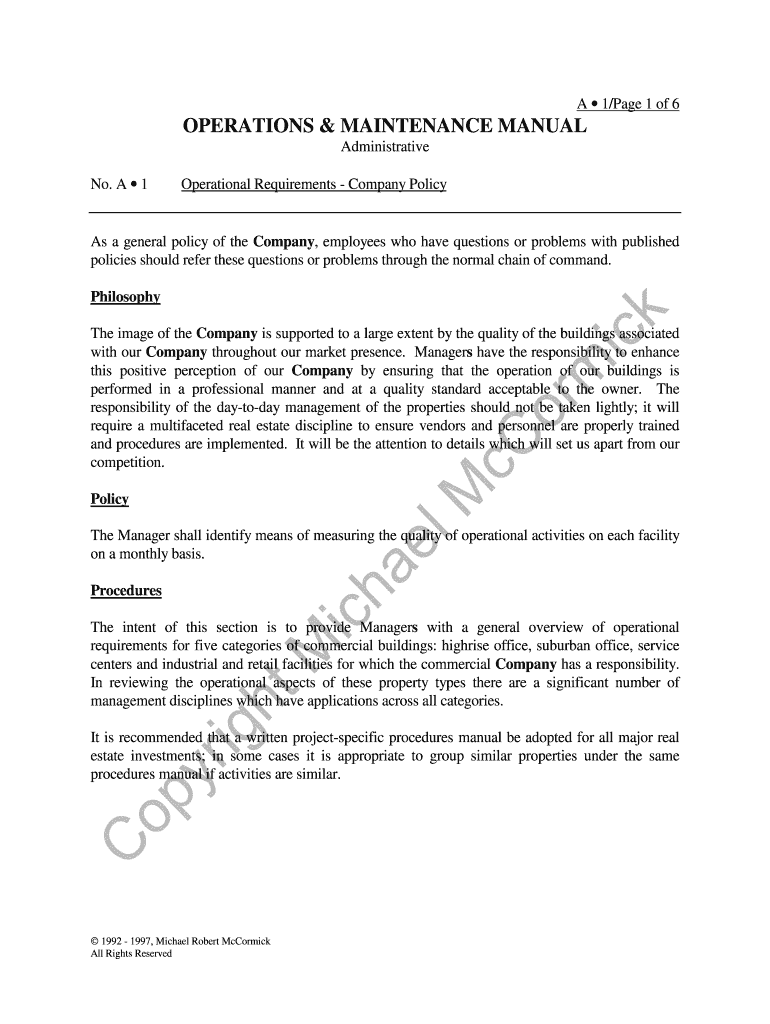 A • 1/Page 1 of 6

OPERATIONS & MAINTENANCE MANUAL

Administrative

No. A • 1 Operational Requirements - Company Policy

As a general policy of the Company, employees who have questions or problems with published policies should refer these questions or problems through the normal chain of command.

Philosophy

The image of the Company is supported to a large extent by the quality of the buildings associated with our Company throughout our market presence. Managers have the responsibility to enhance this positive perception of our Company by ensuring that the operation of our buildings is performed in a professional manner and at a quality standard acceptable to the owner. The responsibility of the day-to-day management of the properties should not be taken lightly; it will require a multifaceted real estate discipline to ensure vendors and personnel are properly trained and procedures are implemented. It will be the attention to details which will set us apart from our competition.

Policy

The Manager shall identify means of measuring the quality of operational activities on each facility on a monthly basis.

Procedures

The intent of this section is to provide Managers with a general overview of operational requirements for five categories of commercial buildings: highrise office, suburban office, service centers and industrial and retail facilities for which the commercial Company has a responsibility. In reviewing the operational aspects of these property types there are a significant number of management disciplines which have applications across all categories.

It is recommended that a written project-specific procedures manual be adopted for all major real estate investments; in some cases it is appropriate to group similar properties under the same procedures manual if activities are similar.

Copyright Michael McCormick

© 1992 - 1997, Michael Robert McCormick
All Rights Reserved